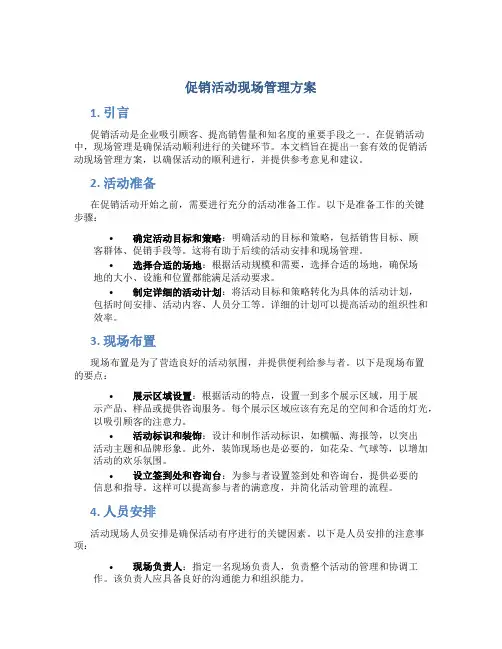 促销活动现场管理方案

1. 引言

促销活动是企业吸引顾客、提高销售量和知名度的重要手段之一。在促销活动中，现场管理是确保活动顺利进行的关键环节。本文档旨在提出一套有效的促销活动现场管理方案，以确保活动的顺利进行，并提供参考意见和建议。

2. 活动准备

在促销活动开始之前，需要进行充分的活动准备工作。以下是准备工作的关键步骤：

• 确定活动目标和策略：明确活动的目标和策略，包括销售目标、顾客群体、促销手段等。这将有助于后续的活动安排和现场管理。
• 选择合适的场地：根据活动规模和需要，选择合适的场地，确保场地的大小、设施和位置都能满足活动要求。
• 制定详细的活动计划：将活动目标和策略转化为具体的活动计划，包括时间安排、活动内容、人员分工等。详细的计划可以提高活动的组织性和效率。

3. 现场布置

现场布置是为了营造良好的活动氛围，并提供便利给参与者。以下是现场布置的要点：

• 展示区域设置：根据活动的特点，设置一到多个展示区域，用于展示产品、样品或提供咨询服务。每个展示区域应该有充足的空间和合适的灯光，以吸引顾客的注意力。
• 活动标识和装饰：设计和制作活动标识，如横幅、海报等，以突出活动主题和品牌形象。此外，装饰现场也是必要的，如花朵、气球等，以增加活动的欢乐氛围。
• 设立签到处和咨询台：为参与者设置签到处和咨询台，提供必要的信息和指导。这样可以提高参与者的满意度，并简化活动管理的流程。

4. 人员安排

活动现场人员安排是确保活动有序进行的关键因素。以下是人员安排的注意事项：

• 现场负责人：指定一名现场负责人，负责整个活动的管理和协调工作。该负责人应具备良好的沟通能力和组织能力。